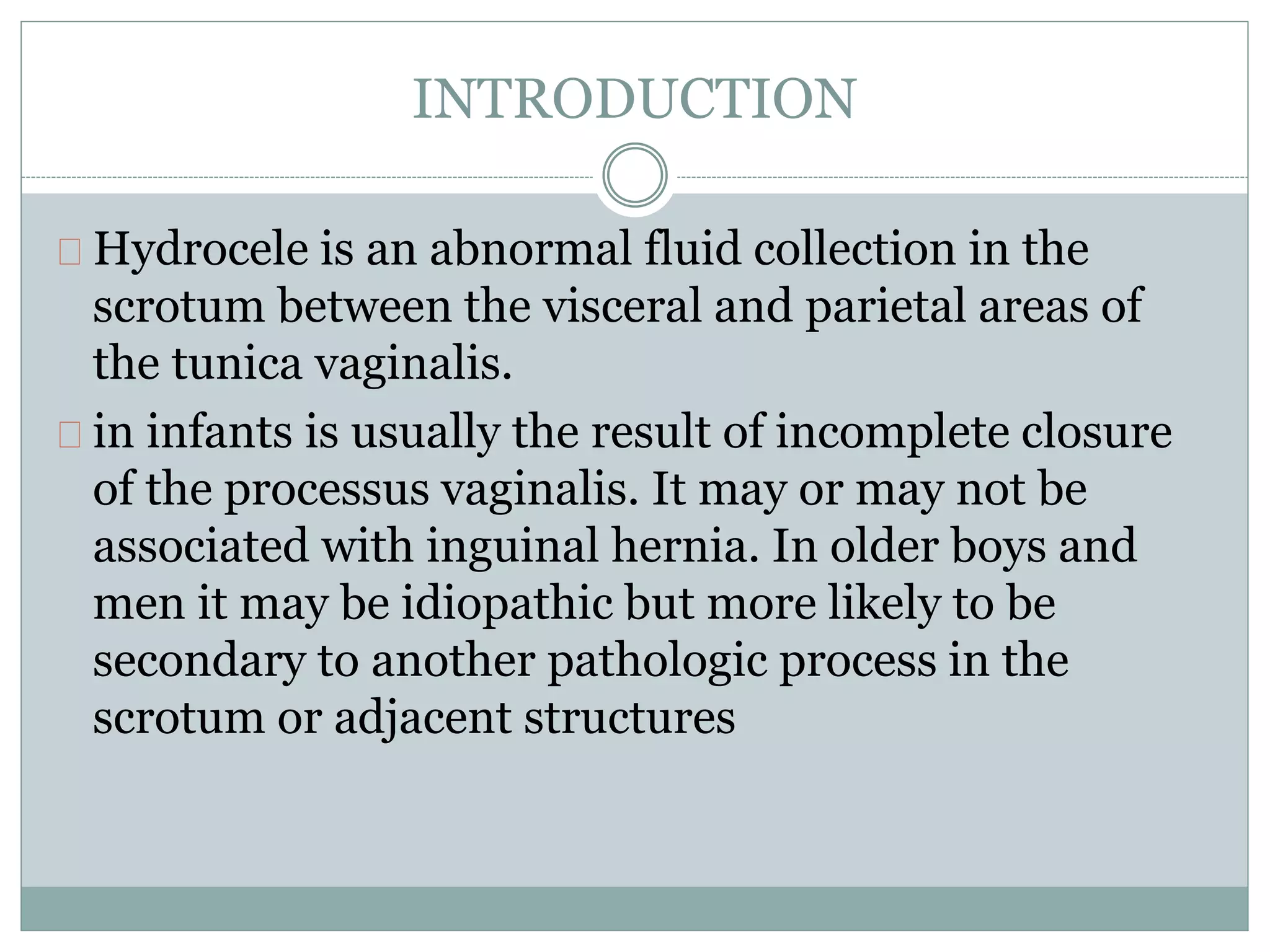 INTRODUCTION

Hydrocele is an abnormal fluid collection in the scrotum between the visceral and parietal areas of the tunica vaginalis.

in infants is usually the result of incomplete closure of the processus vaginalis. It may or may not be associated with inguinal hernia. In older boys and men it may be idiopathic but more likely to be secondary to another pathologic process in the scrotum or adjacent structures